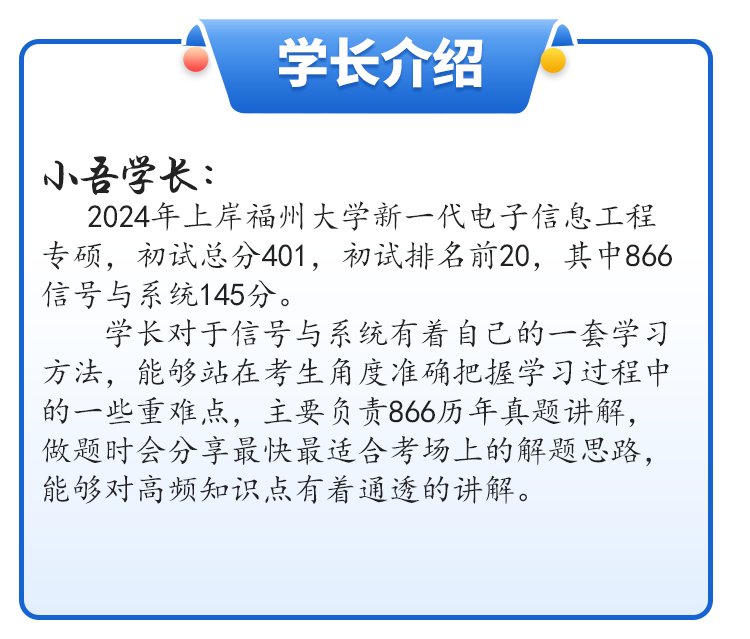 学长介绍

小吾学长：

2024年上岸福州大学新一代电子信息工程专硕，初试总分401，初试排名前20，其中866信号与系统145分。

学长对于信号与系统有着自己的一套学习方法，能够站在考生角度准确把握学习过程中的一些重难点，主要负责866历年真题讲解，做题时会分享最快最适合考场上的解题思路，能够对高频知识点有着通透的讲解。